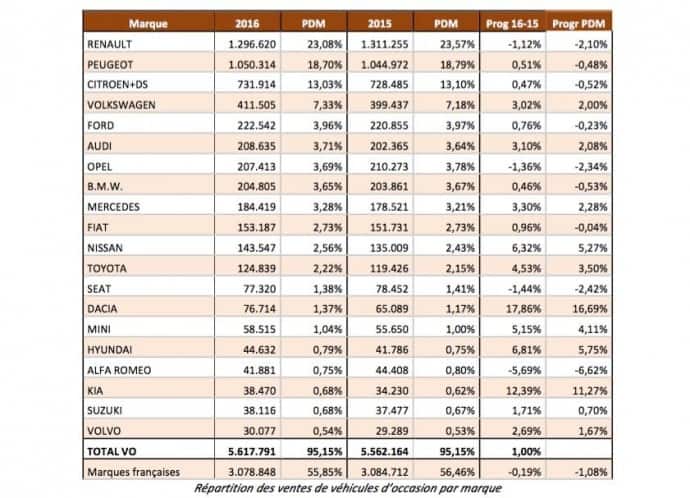 | Marque | 2016 | PDM | 2015 | PDM | Prog 16-15 | Progr PDM |
|---|---|---|---|---|---|---|
| RENAULT | 1.296.620 | 23,08% | 1.311.255 | 23,57% | -1,12% | -2,10% |
| PEUGEOT | 1.050.314 | 18,70% | 1.044.972 | 18,79% | 0,51% | -0,48% |
| CITROEN+DS | 731.914 | 13,03% | 728.485 | 13,10% | 0,47% | -0,52% |
| VOLKSWAGEN | 411.505 | 7,33% | 399.437 | 7,18% | 3,02% | 2,00% |
| FORD | 222.542 | 3,96% | 220.855 | 3,97% | 0,76% | -0,23% |
| AUDI | 208.635 | 3,71% | 202.365 | 3,64% | 3,10% | 2,08% |
| OPEL | 207.413 | 3,69% | 210.273 | 3,78% | -1,36% | -2,34% |
| B.M.W. | 204.805 | 3,65% | 203.861 | 3,67% | 0,46% | -0,53% |
| MERCEDES | 184.419 | 3,28% | 178.521 | 3,21% | 3,30% | 2,28% |
| FIAT | 153.187 | 2,73% | 151.731 | 2,73% | 0,96% | -0,04% |
| NISSAN | 143.547 | 2,56% | 135.009 | 2,43% | 6,32% | 5,27% |
| TOYOTA | 124.839 | 2,22% | 119.426 | 2,15% | 4,53% | 3,50% |
| SEAT | 77.320 | 1,38% | 78.452 | 1,41% | -1,44% | -2,42% |
| DACIA | 76.714 | 1,37% | 65.089 | 1,17% | 17,86% | 16,69% |
| MINI | 58.515 | 1,04% | 55.650 | 1,00% | 5,15% | 4,11% |
| HYUNDAI | 44.632 | 0,79% | 41.786 | 0,75% | 6,81% | 5,75% |
| ALFA ROMEO | 41.881 | 0,75% | 44.408 | 0,80% | -5,69% | -6,62% |
| KIA | 38.470 | 0,68% | 34.230 | 0,62% | 12,39% | 11,27% |
| SUZUKI | 38.116 | 0,68% | 37.477 | 0,67% | 1,71% | 0,70% |
| VOLVO | 30.077 | 0,54% | 29.289 | 0,53% | 2,69% | 1,67% |
| TOTAL VO | 5.617.791 | 95,15% | 5.562.164 | 95,15% | 1,00% | |
| Marques françaises | 3.078.848 | 55,85% | 3.084.712 | 56,46% | -0,19% | -1,08% |

Répartition des ventes de véhicules d'occasion par marque